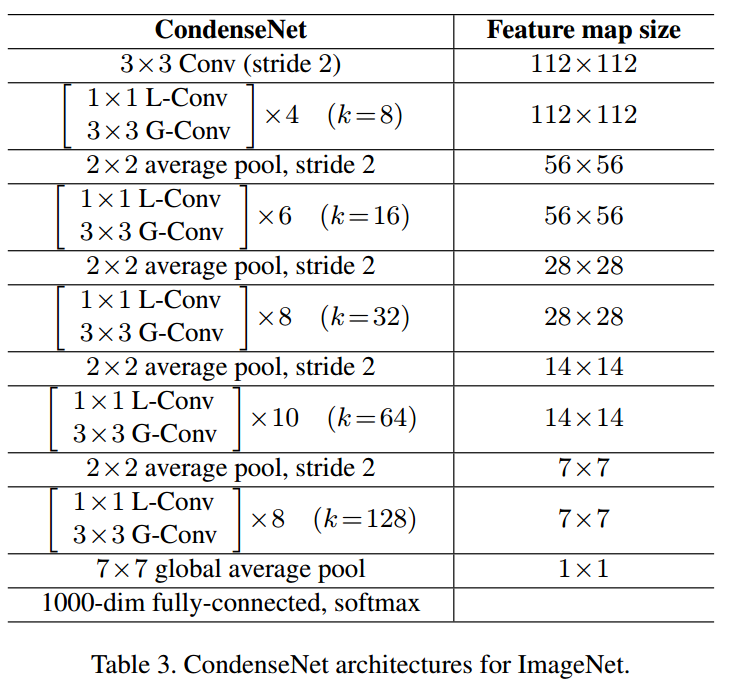 | CondenseNet | Feature map size |
|---|---|
| $3\times3$ Conv (stride 2) | $112\times112$ |
| $\begin{bmatrix} 1\times1 \text{ L-Conv} \\ 3\times3 \text{ G-Conv} \end{bmatrix} \times 4 \quad (k=8)$ | $112\times112$ |
| $2\times2$ average pool, stride 2 | $56\times56$ |
| $\begin{bmatrix} 1\times1 \text{ L-Conv} \\ 3\times3 \text{ G-Conv} \end{bmatrix} \times 6 \quad (k=16)$ | $56\times56$ |
| $2\times2$ average pool, stride 2 | $28\times28$ |
| $\begin{bmatrix} 1\times1 \text{ L-Conv} \\ 3\times3 \text{ G-Conv} \end{bmatrix} \times 8 \quad (k=32)$ | $28\times28$ |
| $2\times2$ average pool, stride 2 | $14\times14$ |
| $\begin{bmatrix} 1\times1 \text{ L-Conv} \\ 3\times3 \text{ G-Conv} \end{bmatrix} \times 10 \quad (k=64)$ | $14\times14$ |
| $2\times2$ average pool, stride 2 | $7\times7$ |
| $\begin{bmatrix} 1\times1 \text{ L-Conv} \\ 3\times3 \text{ G-Conv} \end{bmatrix} \times 8 \quad (k=128)$ | $7\times7$ |
| $7\times7$ global average pool | $1\times1$ |
| 1000-dim fully-connected, softmax | |

Table 3. CondenseNet architectures for ImageNet.